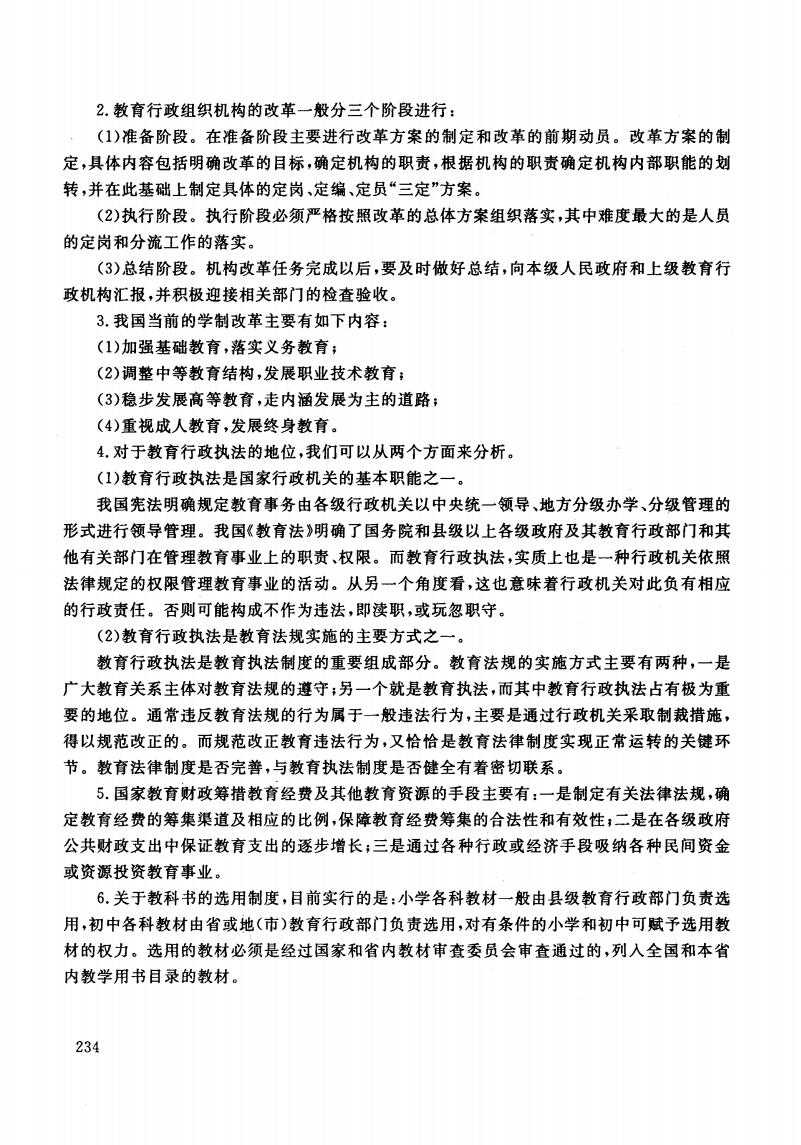 2.教育行政组织机构的改革一般分三个阶段进行：

(1)准备阶段。在准备阶段主要进行改革方案的制定和改革的前期动员。改革方案的制定，具体内容包括明确改革的目标，确定机构的职责，根据机构的职责确定机构内部职能的划转，并在此基础上制定具体的定岗、定编、定员“三定”方案。

(2)执行阶段。执行阶段必须严格按照改革的总体方案组织落实，其中难度最大的是人员的定岗和分流工作的落实。

(3)总结阶段。机构改革任务完成以后，要及时做好总结，向本级人民政府和上级教育行政机构汇报，并积极迎接相关部门的检查验收。

3.我国当前的学制改革主要有如下内容：

(1)加强基础教育，落实义务教育；

(2)调整中等教育结构，发展职业技术教育；

(3)稳步发展高等教育，走内涵发展为主的道路；

(4)重视成人教育，发展终身教育。

4.对于教育行政执法的地位，我们可以从两个方面来分析。

(1)教育行政执法是国家行政机关的基本职能之一。

我国宪法明确规定教育事务由各级行政机关以中央统一领导、地方分级办学、分级管理的形式进行领导管理。我国《教育法》明确了国务院和县级以上各级政府及其教育行政部门和其他有关部门在管理教育事业上的职责、权限。而教育行政执法，实质上也是一种行政机关依照法律规定的权限管理教育事业的活动。从另一个角度看，这也意味着行政机关对此负有相应的行政责任。否则可能构成不作为违法，即渎职，或玩忽职守。

(2)教育行政执法是教育法规实施的主要方式之一。

教育行政执法是教育执法制度的重要组成部分。教育法规的实施方式主要有两种，一是广大教育关系主体对教育法规的遵守；另一个就是教育执法，而其中教育行政执法占有极为重要的地位。通常违反教育法规的行为属于一般违法行为，主要是通过行政机关采取制裁措施，得以规范改正的。而规范改正教育违法行为，又恰恰是教育法律制度实现正常运转的关键环节。教育法律制度是否完善，与教育执法制度是否健全有着密切联系。

5.国家教育财政筹措教育经费及其他教育资源的手段主要有：一是制定有关法律法规，确定教育经费的筹集渠道及相应的比例，保障教育经费筹集的合法性和有效性；二是在各级政府公共财政支出中保证教育支出的逐步增长；三是通过各种行政或经济手段吸纳各种民间资金或资源投资教育事业。

6.关于教科书的选用制度，目前实行的是：小学各科教材一般由县级教育行政部门负责选用，初中各科教材由省或地(市)教育行政部门负责选用，对有条件的小学和初中可赋予选用教材的权力。选用的教材必须是经过国家和省内教材审查委员会审查通过的，列入全国和本省内教学用书目录的教材。

234